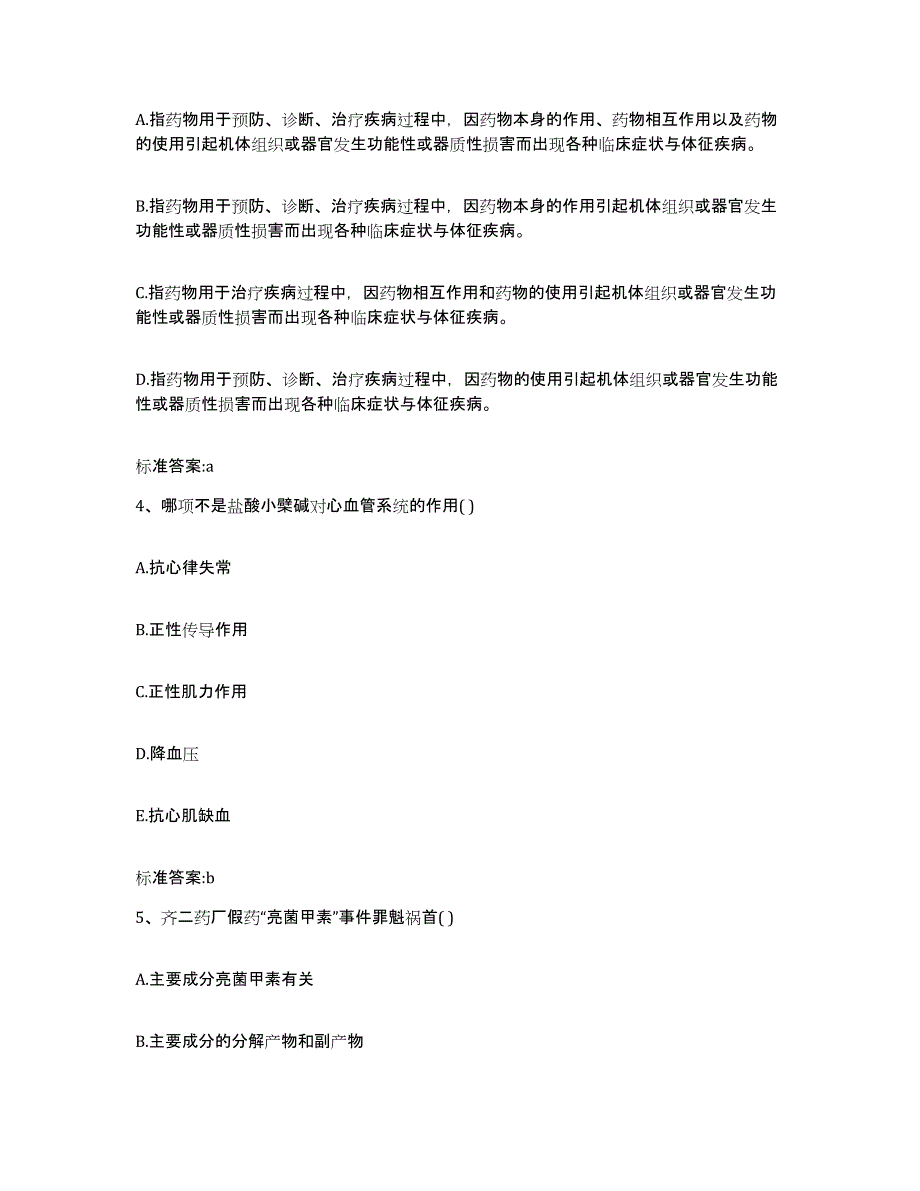 A.指药物用于预防、诊断、治疗疾病过程中，因药物本身的作用、药物相互作用以及药物的使用引起机体组织或器官发生功能性或器质性损害而出现各种临床症状与体征疾病。

B.指药物用于预防、诊断、治疗疾病过程中，因药物本身的作用引起机体组织或器官发生功能性或器质性损害而出现各种临床症状与体征疾病。

C.指药物用于治疗疾病过程中，因药物相互作用和药物的使用引起机体组织或器官发生功能性或器质性损害而出现各种临床症状与体征疾病。

D.指药物用于预防、诊断、治疗疾病过程中，因药物的使用引起机体组织或器官发生功能性或器质性损害而出现各种临床症状与体征疾病。

标准答案:a

4、哪项不是盐酸小檗碱对心血管系统的作用( )

A.抗心律失常

B.正性传导作用

C.正性肌力作用

D.降血压

E.抗心肌缺血

标准答案:b

5、齐二药厂假药“亮菌甲素”事件罪魁祸首( )

A.主要成分亮菌甲素有关

B.主要成分的分解产物和副产物